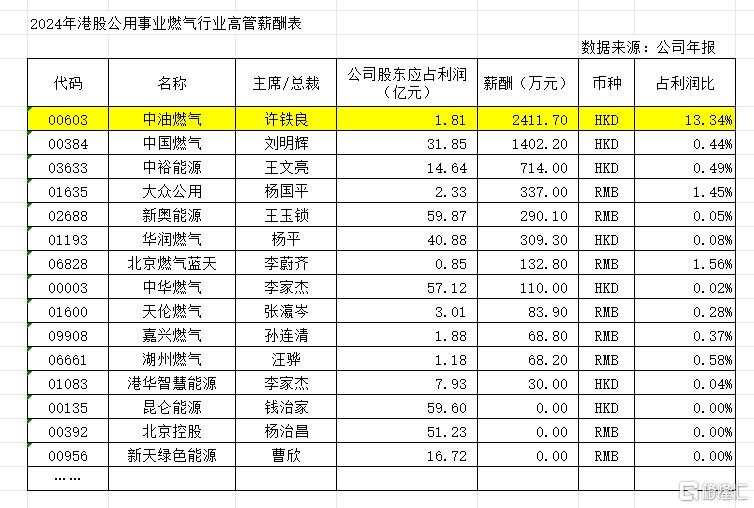 2024年港股公用事业燃气行业高管薪酬表

数据来源：公司年报

| 代码 | 名称 | 主席/总裁 | 公司股东应占利润（亿元） | 薪酬（万元） | 币种 | 占利润比 |
|---|---|---|---|---|---|---|
| 00603 | 中油燃气 | 许铁良 | 1.81 | 2411.70 | HKD | 13.34% |
| 00384 | 中国燃气 | 刘明辉 | 31.85 | 1402.20 | HKD | 0.44% |
| 03633 | 中裕能源 | 王文亮 | 14.64 | 714.00 | HKD | 0.49% |
| 01635 | 大众公用 | 杨国平 | 2.33 | 337.00 | RMB | 1.45% |
| 02688 | 新奥能源 | 王玉锁 | 59.87 | 290.10 | RMB | 0.05% |
| 01193 | 华润燃气 | 杨平 | 40.88 | 309.30 | HKD | 0.08% |
| 06828 | 北京燃气蓝天 | 李蔚齐 | 0.85 | 132.80 | RMB | 1.56% |
| 00003 | 中华燃气 | 李家杰 | 57.12 | 110.00 | HKD | 0.02% |
| 01600 | 天伦燃气 | 张瀛岑 | 3.01 | 83.90 | RMB | 0.28% |
| 09908 | 嘉兴燃气 | 孙连清 | 1.88 | 68.80 | RMB | 0.37% |
| 06661 | 湖州燃气 | 汪骅 | 1.18 | 68.20 | RMB | 0.58% |
| 01083 | 港华智慧能源 | 李家杰 | 7.93 | 30.00 | HKD | 0.04% |
| 00135 | 昆仑能源 | 钱治家 | 59.60 | 0.00 | HKD | 0.00% |
| 00392 | 北京控股 | 杨治昌 | 51.23 | 0.00 | RMB | 0.00% |
| 00956 | 新天绿色能源 | 曹欣 | 16.72 | 0.00 | RMB | 0.00% |
| …… | | | | | | |

格隆汇